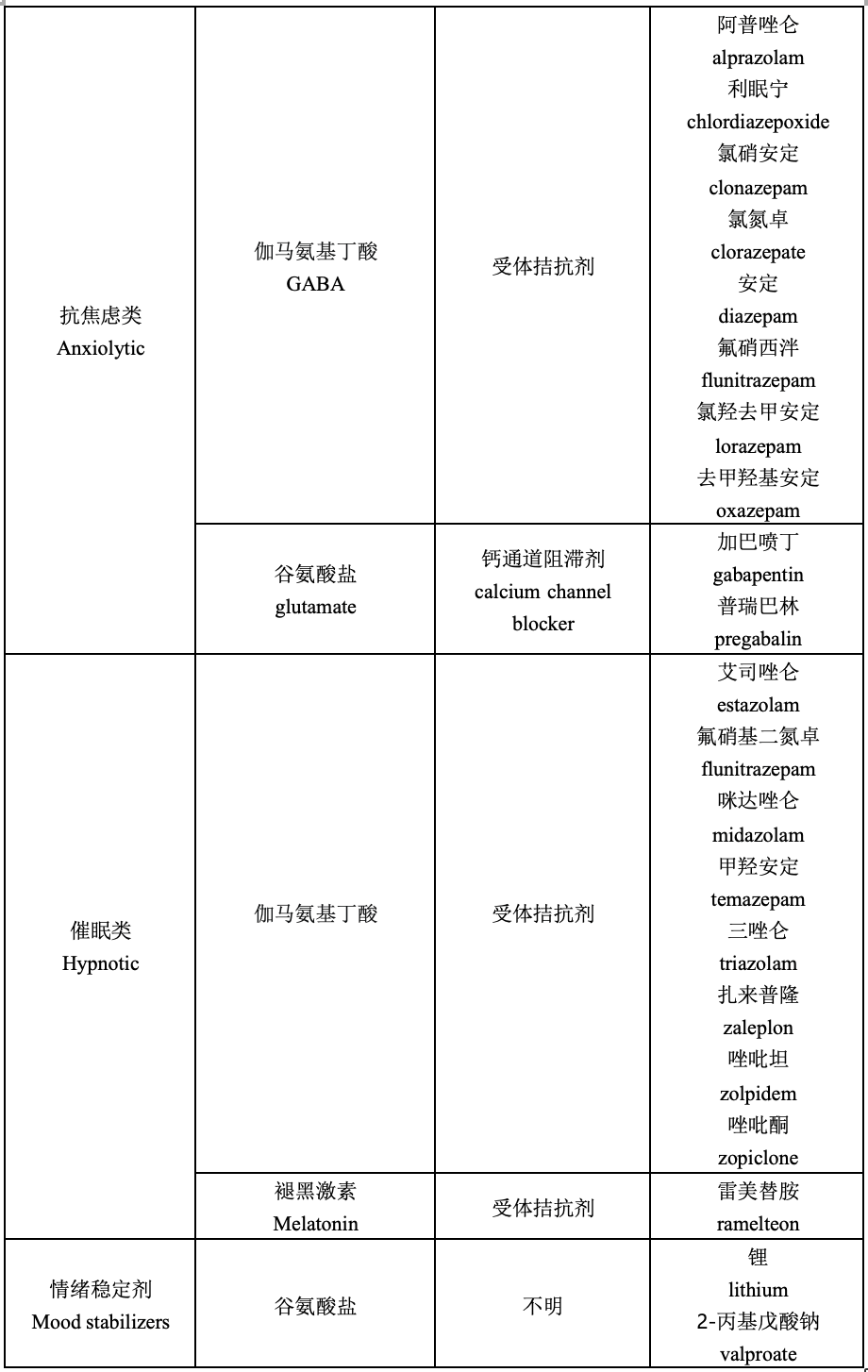 | | | | |
|---|---|---|---|
| 抗焦虑类 Anxiolytic | 伽马氨基丁酸 GABA | 受体拮抗剂 | 阿普唑仑 alprazolam 利眠宁 chlordiazepoxide 氯硝安定 clonazepam 氯氮卓 clorazepate 安定 diazepam 氟硝西泮 flunitrazepam 氯羟去甲安定 lorazepam 去甲羟基安定 oxazepam |
| | 谷氨酸盐 glutamate | 钙通道阻滞剂 calcium channel blocker | 加巴喷丁 gabapentin 普瑞巴林 pregabalin |
| 催眠类 Hypnotic | 伽马氨基丁酸 | 受体拮抗剂 | 艾司唑仑 estazolam 氟硝基二氮卓 flunitrazepam 咪达唑仑 midazolam 甲羟安定 temazepam 三唑仑 triazolam 扎来普隆 zaleplon 唑吡坦 zolpidem 唑吡酮 zopiclone |
| | 褪黑激素 Melatonin | 受体拮抗剂 | 雷美替胺 ramelteon |
| 情绪稳定剂 Mood stabilizers | 谷氨酸盐 | 不明 | 锂 lithium 2-丙基戊酸钠 valproate |